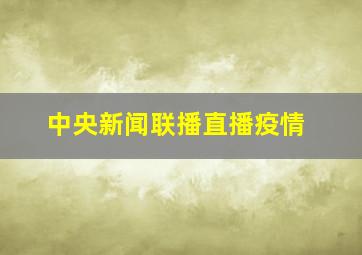 中央新闻联播直播疫情